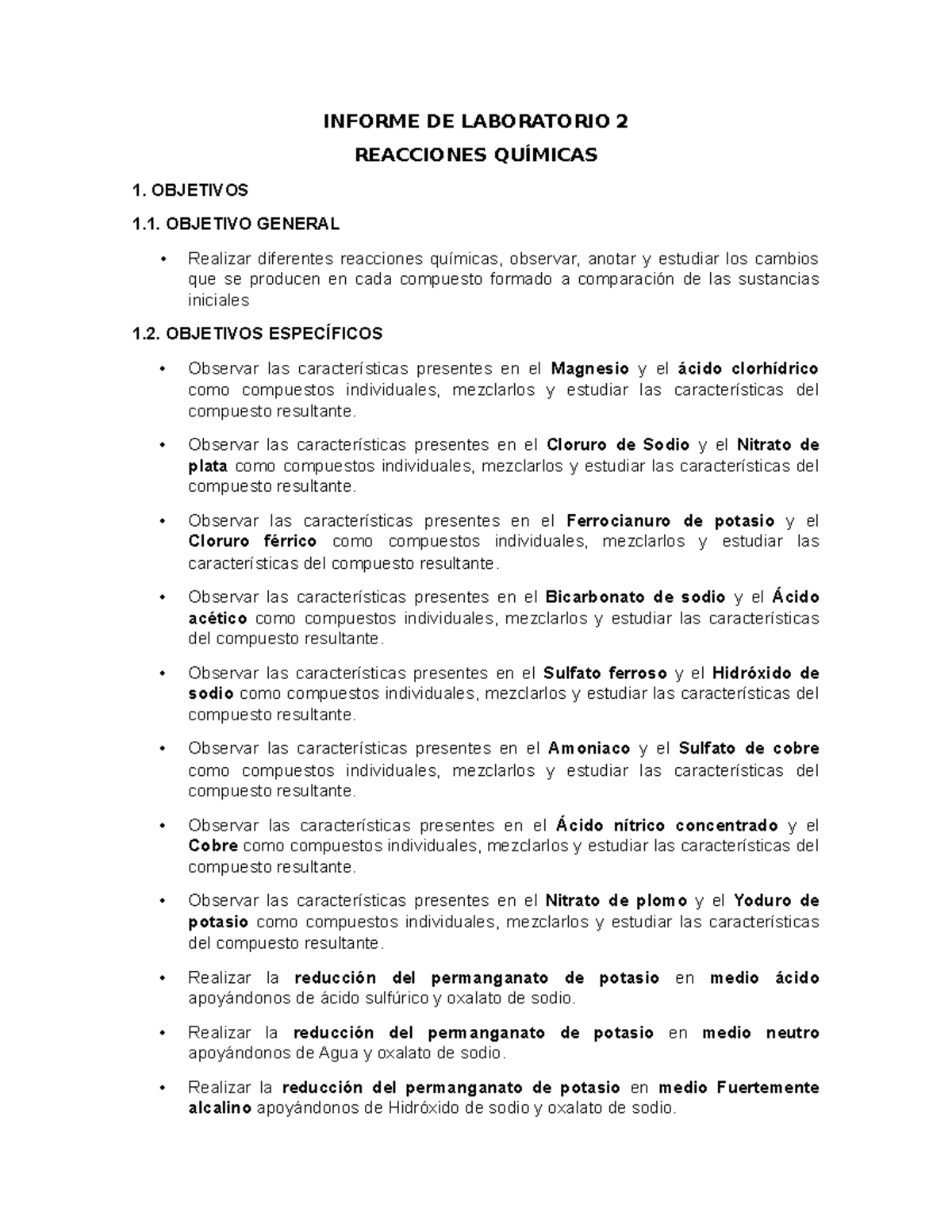 INFORME DE LABORATORIO 2

REACCIONES QUÍMICAS

1. OBJETIVOS

1.1. OBJETIVO GENERAL

• Realizar diferentes reacciones químicas, observar, anotar y estudiar los cambios que se producen en cada compuesto formado a comparación de las sustancias iniciales

1.2. OBJETIVOS ESPECÍFICOS

• Observar las características presentes en el Magnesio y el ácido clorhídrico como compuestos individuales, mezclarlos y estudiar las características del compuesto resultante.

• Observar las características presentes en el Cloruro de Sodio y el Nitrato de plata como compuestos individuales, mezclarlos y estudiar las características del compuesto resultante.

• Observar las características presentes en el Ferrocianuro de potasio y el Cloruro férrico como compuestos individuales, mezclarlos y estudiar las características del compuesto resultante.

• Observar las características presentes en el Bicarbonato de sodio y el Ácido acético como compuestos individuales, mezclarlos y estudiar las características del compuesto resultante.

• Observar las características presentes en el Sulfato ferroso y el Hidróxido de sodio como compuestos individuales, mezclarlos y estudiar las características del compuesto resultante.

• Observar las características presentes en el Amoniaco y el Sulfato de cobre como compuestos individuales, mezclarlos y estudiar las características del compuesto resultante.

• Observar las características presentes en el Ácido nítrico concentrado y el Cobre como compuestos individuales, mezclarlos y estudiar las características del compuesto resultante.

• Observar las características presentes en el Nitrato de plomo y el Yoduro de potasio como compuestos individuales, mezclarlos y estudiar las características del compuesto resultante.

• Realizar la reducción del permanganato de potasio en medio ácido apoyándonos de ácido sulfúrico y oxalato de sodio.

• Realizar la reducción del permanganato de potasio en medio neutro apoyándonos de Agua y oxalato de sodio.

• Realizar la reducción del permanganato de potasio en medio Fuertemente alcalino apoyándonos de Hidróxido de sodio y oxalato de sodio.